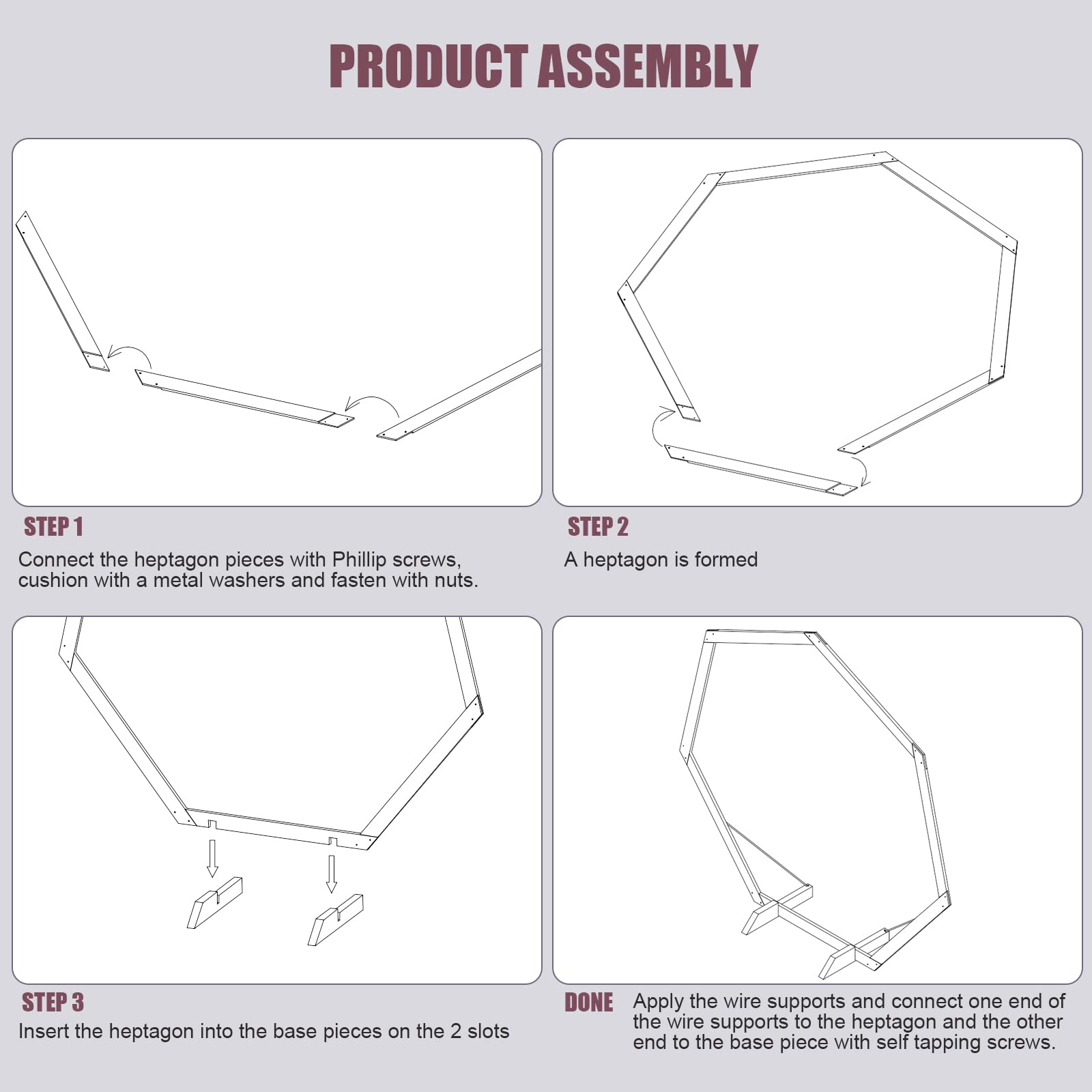 PRODUCT ASSEMBLY

STEP 1
Connect the heptagon pieces with Phillip screws, cushion with a metal washers and fasten with nuts.

STEP 2
A heptagon is formed

STEP 3
Insert the heptagon into the base pieces on the 2 slots

DONE
Apply the wire supports and connect one end of the wire supports to the heptagon and the other end to the base piece with self tapping screws.